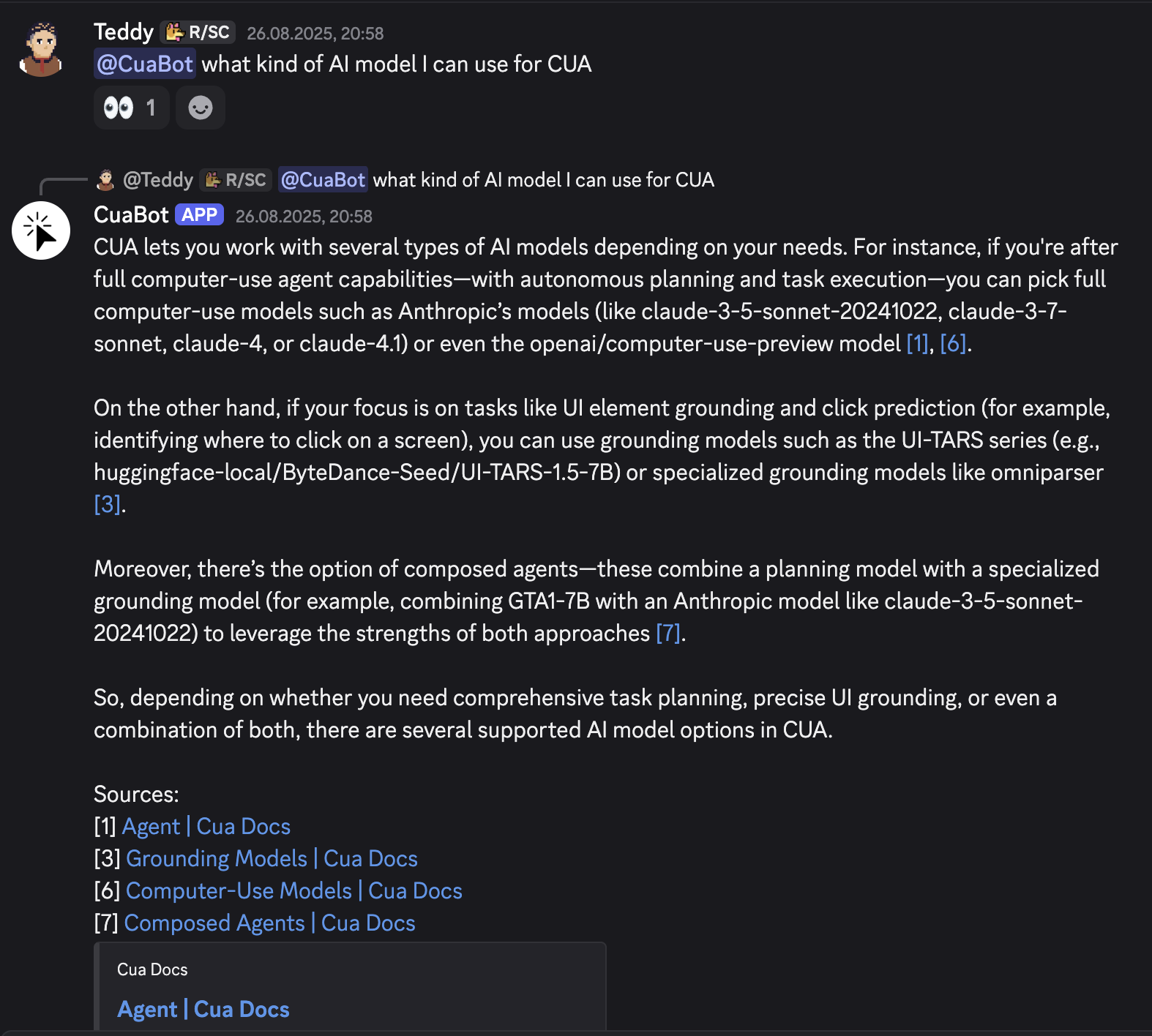 Teddy R/SC 26.08.2025, 20:58
@CuaBot what kind of AI model I can use for CUA

1

@Teddy R/SC @CuaBot what kind of AI model I can use for CUA

CuaBot APP 26.08.2025, 20:58
CUA lets you work with several types of AI models depending on your needs. For instance, if you're after full computer-use agent capabilities—with autonomous planning and task execution—you can pick full computer-use models such as Anthropic's models (like claude-3-5-sonnet-20241022, claude-3-7-sonnet, claude-4, or claude-4.1) or even the openai/computer-use-preview model [1], [6].

On the other hand, if your focus is on tasks like UI element grounding and click prediction (for example, identifying where to click on a screen), you can use grounding models such as the UI-TARS series (e.g., huggingface-local/ByteDance-Seed/UI-TARS-1.5-7B) or specialized grounding models like omniparser [3].

Moreover, there's the option of composed agents—these combine a planning model with a specialized grounding model (for example, combining GTA1-7B with an Anthropic model like claude-3-5-sonnet-20241022) to leverage the strengths of both approaches [7].

So, depending on whether you need comprehensive task planning, precise UI grounding, or even a combination of both, there are several supported AI model options in CUA.

Sources:
[1] Agent | Cua Docs
[3] Grounding Models | Cua Docs
[6] Computer-Use Models | Cua Docs
[7] Composed Agents | Cua Docs

Cua Docs
Agent | Cua Docs